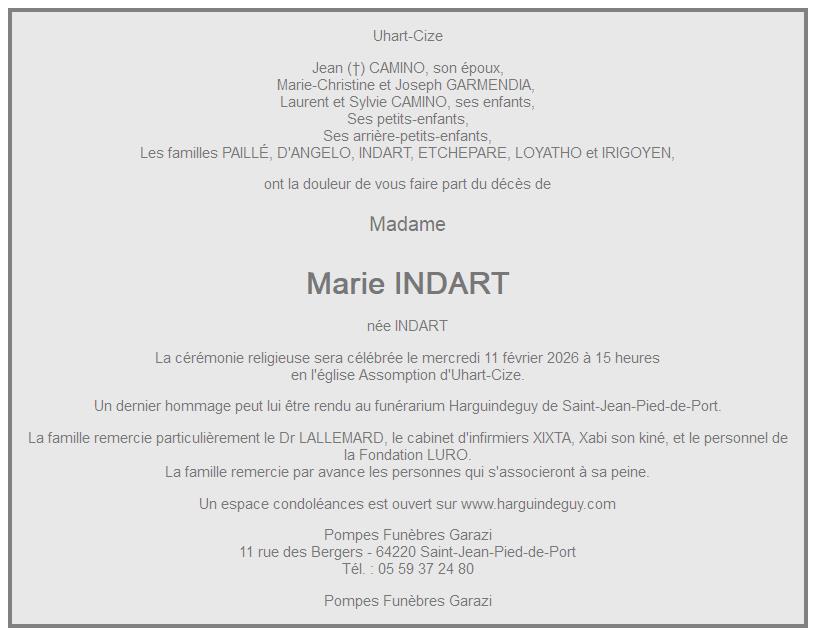 Uhart-Cize

Jean (†) CAMINO, son époux,
Marie-Christine et Joseph GARMENDIA,
Laurent et Sylvie CAMINO, ses enfants,
Ses petits-enfants,
Ses arrière-petits-enfants,
Les familles PAILLÉ, D'ANGELO, INDART, ETCHEPARE, LOYATHO et IRIGOYEN,

ont la douleur de vous faire part du décès de

Madame

Marie INDART

née INDART

La cérémonie religieuse sera célébrée le mercredi 11 février 2026 à 15 heures
en l'église Assomption d'Uhart-Cize.

Un dernier hommage peut lui être rendu au funérarium Harguindeguy de Saint-Jean-Pied-de-Port.

La famille remercie particulièrement le Dr LALLEMARD, le cabinet d'infirmiers XIXTA, Xabi son kiné, et le personnel de la Fondation LURO.
La famille remercie par avance les personnes qui s'associeront à sa peine.

Un espace condoléances est ouvert sur www.harguindeguy.com

Pompes Funèbres Garazi
11 rue des Bergers - 64220 Saint-Jean-Pied-de-Port
Tél. : 05 59 37 24 80

Pompes Funèbres Garazi